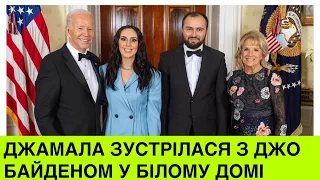 ДЖАМАЛА ЗУСТРІЛАСЯ З ДЖО БАЙДЕНОМ У БІЛОМУ ДОМІ